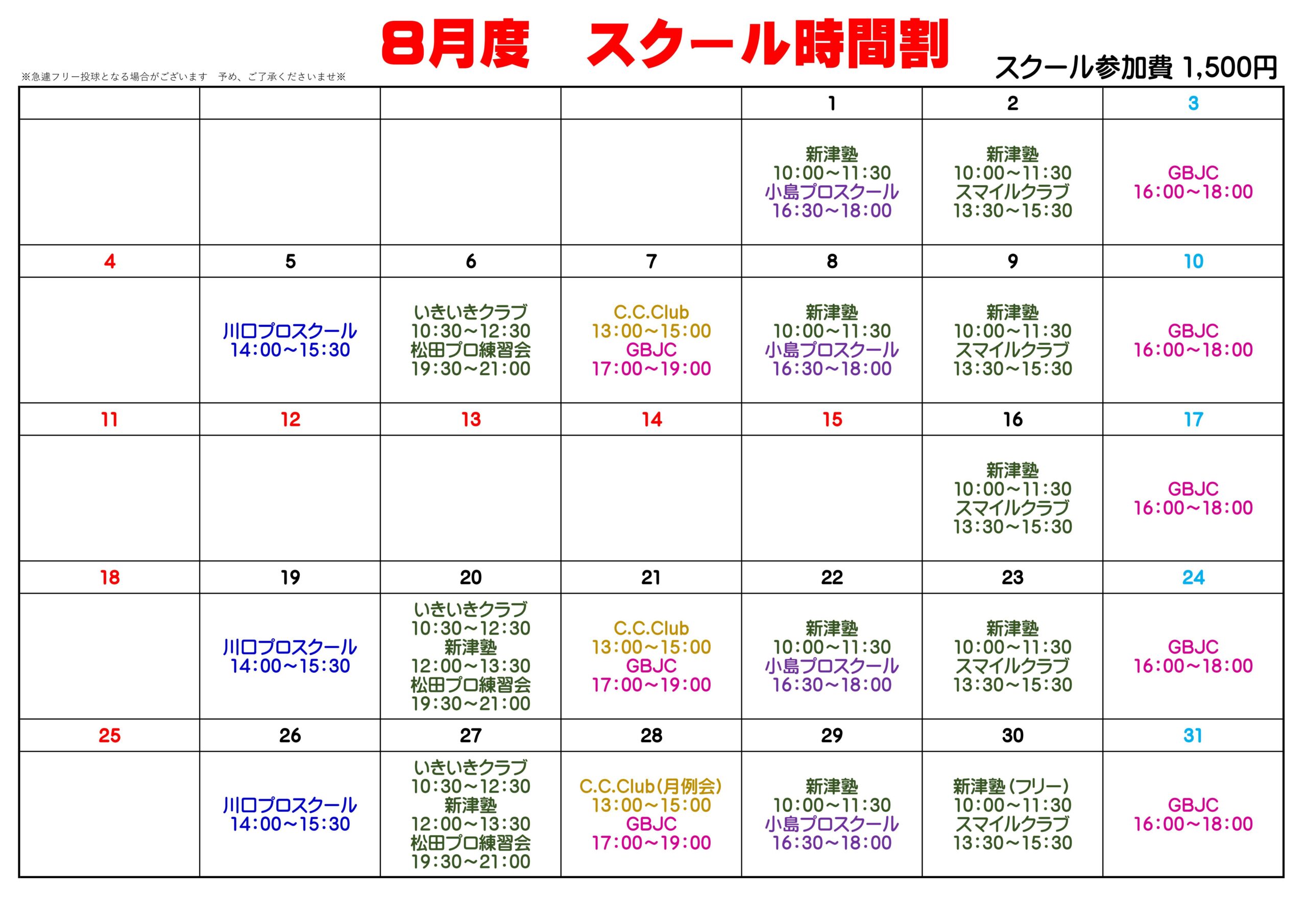 8月度　スクール時間割

※急遽フリー投球となる場合がございます　予め、ご了承くださいませ※

スクール参加費 1,500円

| | | | | 1 | 2 | 3 |
|---|---|---|---|---|---|---|
| | | | | 新津塾 10:00～11:30 小島プロスクール 16:30～18:00 | 新津塾 10:00～11:30 スマイルクラブ 13:30～15:30 | GBJC 16:00～18:00 |
| 4 | 5 | 6 | 7 | 8 | 9 | 10 |
| | 川口プロスクール 14:00～15:30 | いきいきクラブ 10:30～12:30 松田プロ練習会 19:30～21:00 | C.C.Club 13:00～15:00 GBJC 17:00～19:00 | 新津塾 10:00～11:30 小島プロスクール 16:30～18:00 | 新津塾 10:00～11:30 スマイルクラブ 13:30～15:30 | GBJC 16:00～18:00 |
| 11 | 12 | 13 | 14 | 15 | 16 | 17 |
| | | | | | 新津塾 10:00～11:30 スマイルクラブ 13:30～15:30 | GBJC 16:00～18:00 |
| 18 | 19 | 20 | 21 | 22 | 23 | 24 |
| | 川口プロスクール 14:00～15:30 | いきいきクラブ 10:30～12:30 新津塾 12:00～13:30 松田プロ練習会 19:30～21:00 | C.C.Club 13:00～15:00 GBJC 17:00～19:00 | 新津塾 10:00～11:30 小島プロスクール 16:30～18:00 | 新津塾 10:00～11:30 スマイルクラブ 13:30～15:30 | GBJC 16:00～18:00 |
| 25 | 26 | 27 | 28 | 29 | 30 | 31 |
| | 川口プロスクール 14:00～15:30 | いきいきクラブ 10:30～12:30 新津塾 12:00～13:30 松田プロ練習会 19:30～21:00 | C.C.Club(月例会) 13:00～15:00 GBJC 17:00～19:00 | 新津塾 10:00～11:30 小島プロスクール 16:30～18:00 | 新津塾(フリー) 10:00～11:30 スマイルクラブ 13:30～15:30 | GBJC 16:00～18:00 |